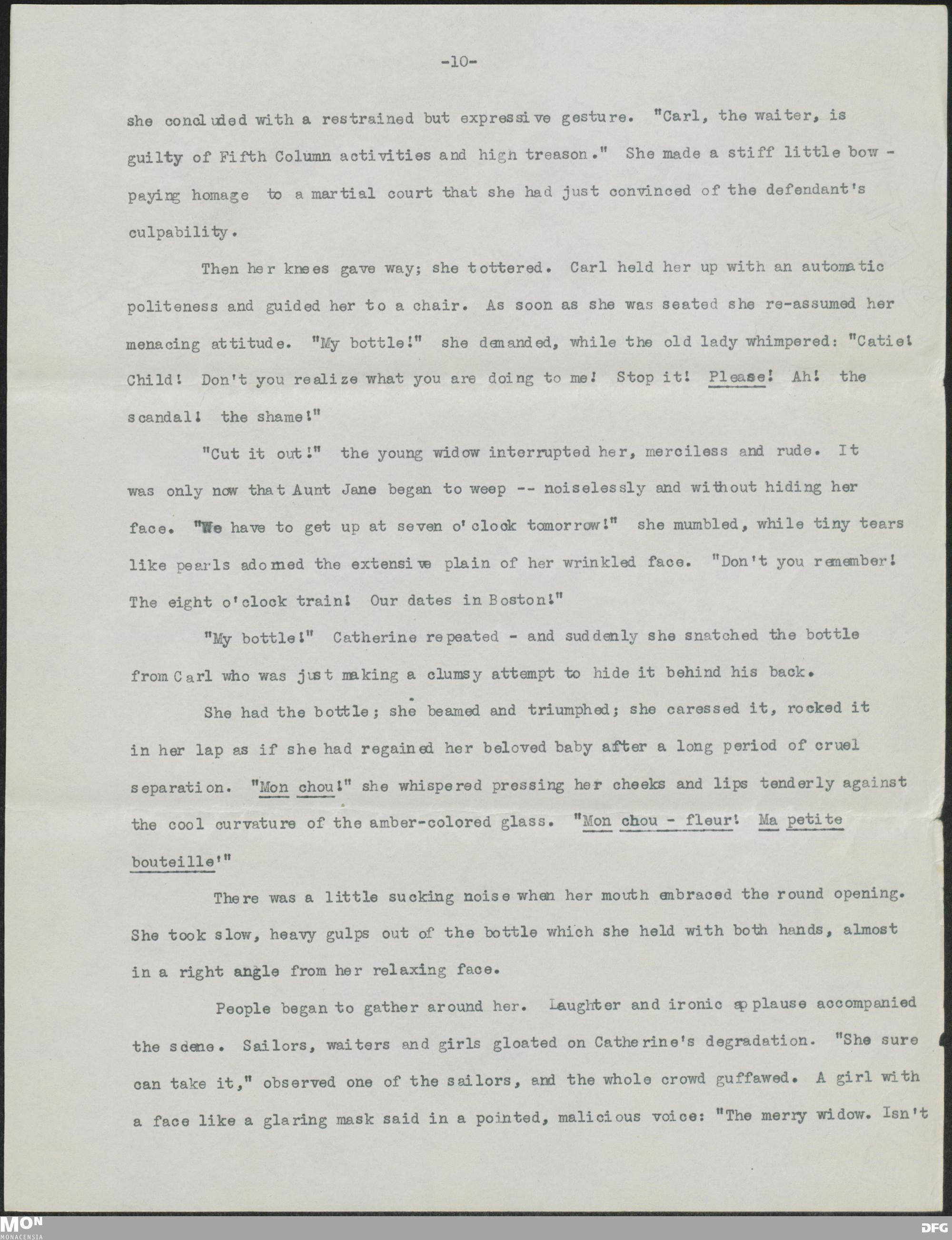 -10-

she concluded with a restrained but expressive gesture. "Carl, the waiter, is guilty of Fifth Column activities and high treason." She made a stiff little bow - paying homage to a martial court that she had just convinced of the defendant's culpability.

Then her knees gave way; she tottered. Carl held her up with an automatic politeness and guided her to a chair. As soon as she was seated she re-assumed her menacing attitude. "My bottle!" she demanded, while the old lady whimpered: "Catie! Child! Don't you realize what you are doing to me! Stop it! Please! Ah! the scandal! the shame!"

"Cut it out!" the young widow interrupted her, merciless and rude. It was only now that Aunt Jane began to weep -- noiselessly and without hiding her face. "We have to get up at seven o'clock tomorrow!" she mumbled, while tiny tears like pearls adorned the extensive plain of her wrinkled face. "Don't you remember! The eight o'clock train! Our dates in Boston!"

"My bottle!" Catherine repeated - and suddenly she snatched the bottle from Carl who was just making a clumsy attempt to hide it behind his back.

She had the bottle; she beamed and triumphed; she caressed it, rocked it in her lap as if she had regained her beloved baby after a long period of cruel separation. "Mon chou!" she whispered pressing her cheeks and lips tenderly against the cool curvature of the amber-colored glass. "Mon chou - fleur! Ma petite bouteille!"

There was a little sucking noise when her mouth embraced the round opening. She took slow, heavy gulps out of the bottle which she held with both hands, almost in a right angle from her relaxing face.

People began to gather around her. Laughter and ironic applause accompanied the scene. Sailors, waiters and girls gloated on Catherine's degradation. "She sure can take it," observed one of the sailors, and the whole crowd guffawed. A girl with a face like a glaring mask said in a pointed, malicious voice: "The merry widow. Isn't

MON
MONACENSIA
DFG